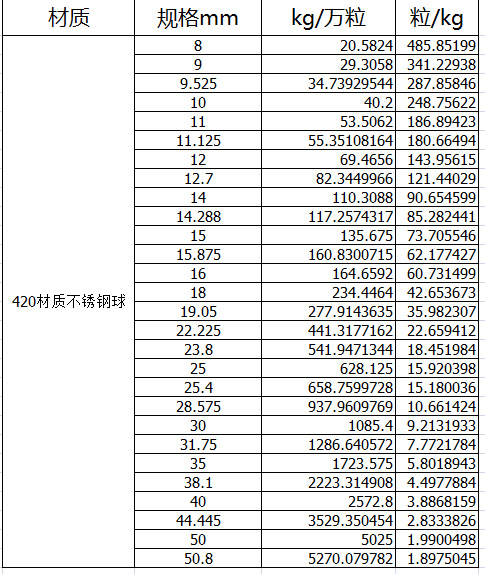 | 材质 | 规格mm | kg/万粒 | 粒/kg |
|---|---|---|---|
| 420材质不锈钢球 | 8 | 20.5824 | 485.85199 |
| | 9 | 29.3058 | 341.22938 |
| | 9.525 | 34.73929544 | 287.85846 |
| | 10 | 40.2 | 248.75622 |
| | 11 | 53.5062 | 186.89423 |
| | 11.125 | 55.35108164 | 180.66494 |
| | 12 | 69.4656 | 143.95615 |
| | 12.7 | 82.3449966 | 121.44029 |
| | 14 | 110.3088 | 90.654599 |
| | 14.288 | 117.2574317 | 85.282441 |
| | 15 | 135.675 | 73.705546 |
| | 15.875 | 160.8300715 | 62.177427 |
| | 16 | 164.6592 | 60.731499 |
| | 18 | 234.4464 | 42.653673 |
| | 19.05 | 277.9143635 | 35.982307 |
| | 22.225 | 441.3177162 | 22.659412 |
| | 23.8 | 541.9471344 | 18.451984 |
| | 25 | 628.125 | 15.920398 |
| | 25.4 | 658.7599728 | 15.180036 |
| | 28.575 | 937.9609769 | 10.661424 |
| | 30 | 1085.4 | 9.2131933 |
| | 31.75 | 1286.640572 | 7.7721784 |
| | 35 | 1723.575 | 5.8018943 |
| | 38.1 | 2223.314908 | 4.4977884 |
| | 40 | 2572.8 | 3.8868159 |
| | 44.445 | 3529.350454 | 2.8333826 |
| | 50 | 5025 | 1.9900498 |
| | 50.8 | 5270.079782 | 1.8975045 |